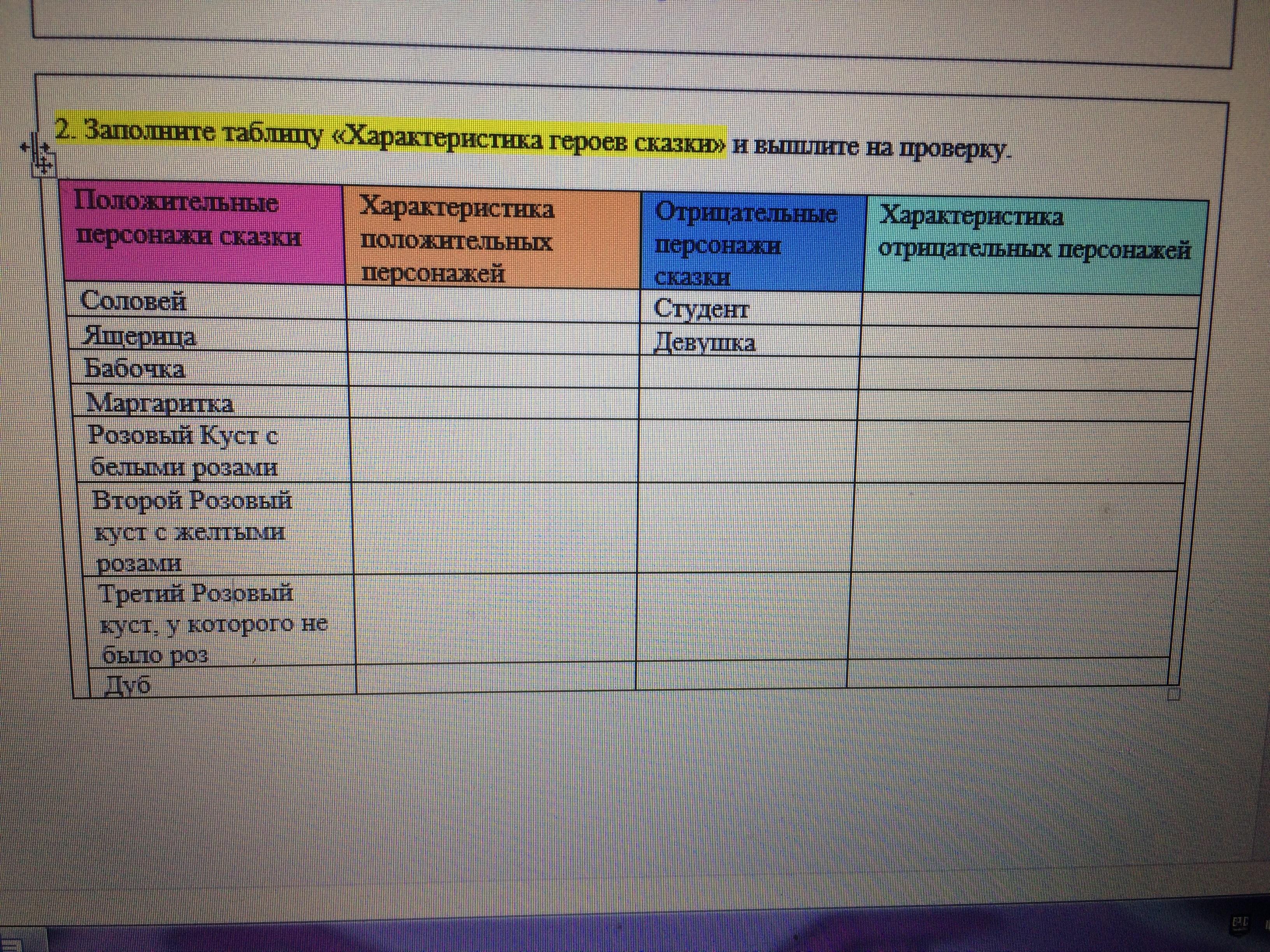 2. Заполните таблицу «Характеристика героев сказки» и вышлите на проверку.

| Положительные персонажи сказки | Характеристика положительных персонажей | Отрицательные персонажи сказки | Характеристика отрицательных персонажей |
|---|---|---|---|
| Соловей | | Студент | |
| Ящерица | | Девушка | |
| Бабочка | | | |
| Маргаритка | | | |
| Розовый Куст с белыми розами | | | |
| Второй Розовый куст с желтыми розами | | | |
| Третий Розовый куст, у которого не было роз | | | |
| Дуб | | | |